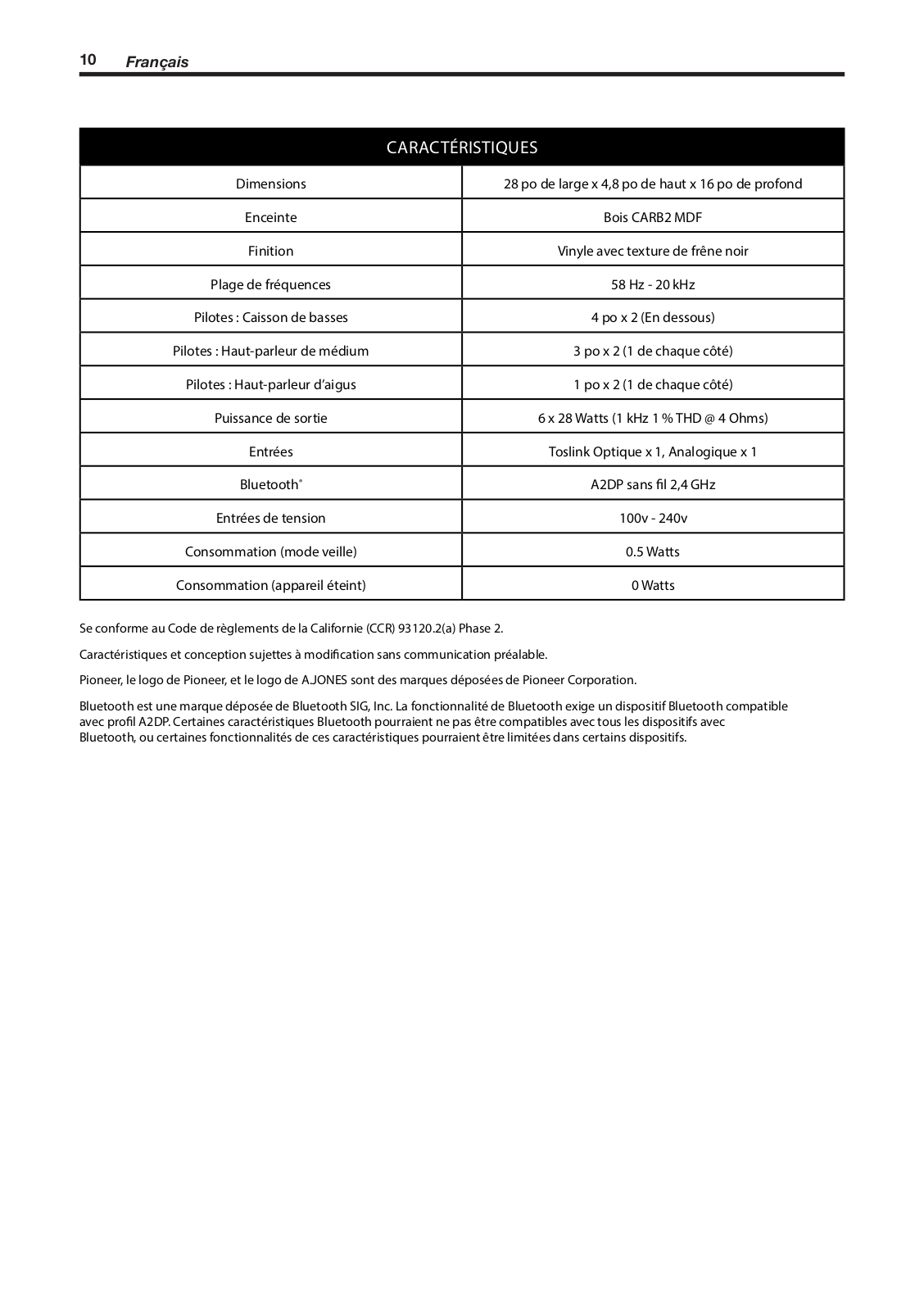 10 Français

| CARACTÉRISTIQUES | |
|---|---|
| Dimensions | 28 po de large x 4,8 po de haut x 16 po de profond |
| Enceinte | Bois CARB2 MDF |
| Finition | Vinyle avec texture de frêne noir |
| Plage de fréquences | 58 Hz - 20 kHz |
| Pilotes : Caisson de basses | 4 po x 2 (En dessous) |
| Pilotes : Haut-parleur de médium | 3 po x 2 (1 de chaque côté) |
| Pilotes : Haut-parleur d'aigus | 1 po x 2 (1 de chaque côté) |
| Puissance de sortie | 6 x 28 Watts (1 kHz 1 % THD @ 4 Ohms) |
| Entrées | Toslink Optique x 1, Analogique x 1 |
| Bluetooth® | A2DP sans fil 2,4 GHz |
| Entrées de tension | 100v - 240v |
| Consommation (mode veille) | 0.5 Watts |
| Consommation (appareil éteint) | 0 Watts |

Se conforme au Code de règlements de la Californie (CCR) 93120.2(a) Phase 2.

Caractéristiques et conception sujettes à modification sans communication préalable.

Pioneer, le logo de Pioneer, et le logo de A.JONES sont des marques déposées de Pioneer Corporation.

Bluetooth est une marque déposée de Bluetooth SIG, Inc. La fonctionnalité de Bluetooth exige un dispositif Bluetooth compatible avec profil A2DP. Certaines caractéristiques Bluetooth pourraient ne pas être compatibles avec tous les dispositifs avec Bluetooth, ou certaines fonctionnalités de ces caractéristiques pourraient être limitées dans certains dispositifs.